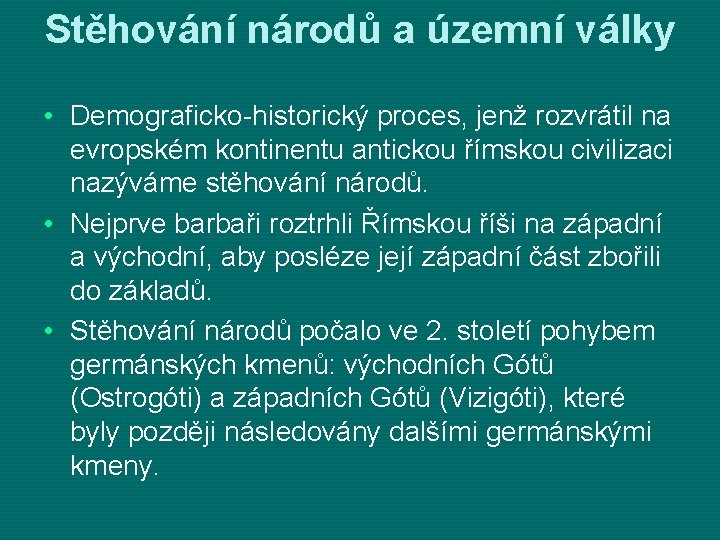 Stěhování národů a územní války

• Demograficko-historický proces, jenž rozvrátil na evropském kontinentu antickou římskou civilizaci nazýváme stěhování národů.

• Nejprve barbaři roztrhli Římskou říši na západní a východní, aby posléze její západní část zbořili do základů.

• Stěhování národů počalo ve 2. století pohybem germánských kmenů: východních Gótů (Ostrogóti) a západních Gótů (Vizigóti), které byly později následovány dalšími germánskými kmeny.